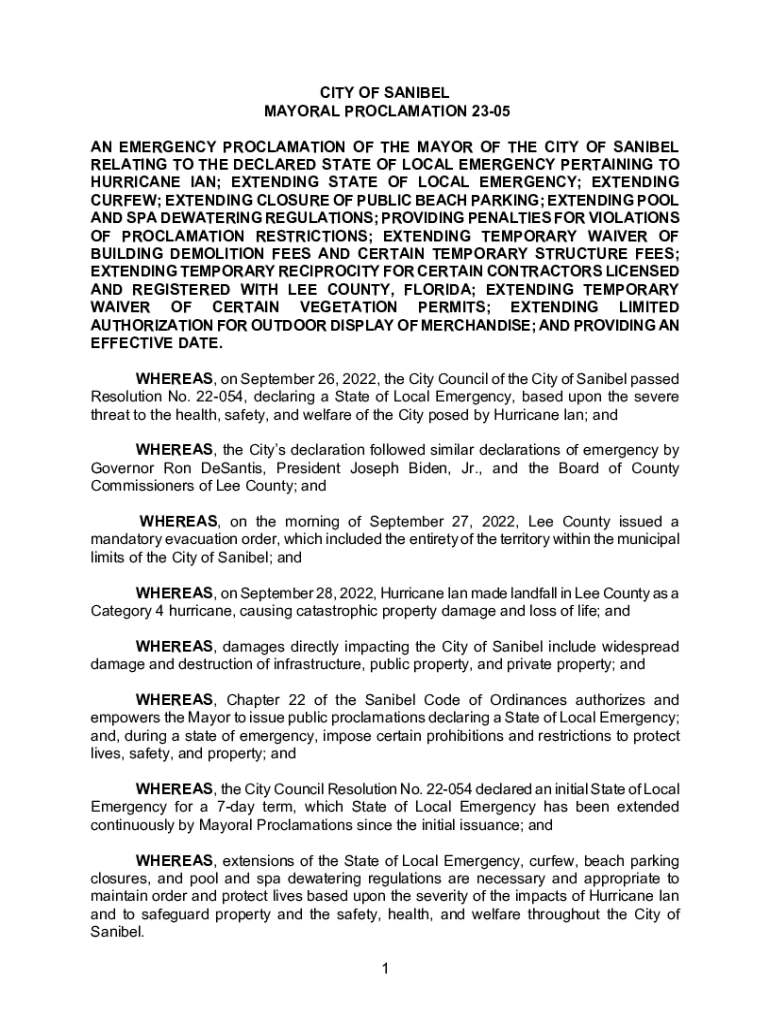 CITY OF SANIBEL
MAYORAL PROCLAMATION 23-05

AN EMERGENCY PROCLAMATION OF THE MAYOR OF THE CITY OF SANIBEL RELATING TO THE DECLARED STATE OF LOCAL EMERGENCY PERTAINING TO HURRICANE IAN; EXTENDING STATE OF LOCAL EMERGENCY; EXTENDING CURFEW; EXTENDING CLOSURE OF PUBLIC BEACH PARKING; EXTENDING POOL AND SPA DEWATERING REGULATIONS; PROVIDING PENALTIES FOR VIOLATIONS OF PROCLAMATION RESTRICTIONS; EXTENDING TEMPORARY WAIVER OF BUILDING DEMOLITION FEES AND CERTAIN TEMPORARY STRUCTURE FEES; EXTENDING TEMPORARY RECIPROCITY FOR CERTAIN CONTRACTORS LICENSED AND REGISTERED WITH LEE COUNTY, FLORIDA; EXTENDING TEMPORARY WAIVER OF CERTAIN VEGETATION PERMITS; EXTENDING LIMITED AUTHORIZATION FOR OUTDOOR DISPLAY OF MERCHANDISE; AND PROVIDING AN EFFECTIVE DATE.

WHEREAS, on September 26, 2022, the City Council of the City of Sanibel passed Resolution No. 22-054, declaring a State of Local Emergency, based upon the severe threat to the health, safety, and welfare of the City posed by Hurricane Ian; and

WHEREAS, the City's declaration followed similar declarations of emergency by Governor Ron DeSantis, President Joseph Biden, Jr., and the Board of County Commissioners of Lee County; and

WHEREAS, on the morning of September 27, 2022, Lee County issued a mandatory evacuation order, which included the entirety of the territory within the municipal limits of the City of Sanibel; and

WHEREAS, on September 28, 2022, Hurricane Ian made landfall in Lee County as a Category 4 hurricane, causing catastrophic property damage and loss of life; and

WHEREAS, damages directly impacting the City of Sanibel include widespread damage and destruction of infrastructure, public property, and private property; and

WHEREAS, Chapter 22 of the Sanibel Code of Ordinances authorizes and empowers the Mayor to issue public proclamations declaring a State of Local Emergency; and, during a state of emergency, impose certain prohibitions and restrictions to protect lives, safety, and property; and

WHEREAS, the City Council Resolution No. 22-054 declared an initial State of Local Emergency for a 7-day term, which State of Local Emergency has been extended continuously by Mayoral Proclamations since the initial issuance; and

WHEREAS, extensions of the State of Local Emergency, curfew, beach parking closures, and pool and spa dewatering regulations are necessary and appropriate to maintain order and protect lives based upon the severity of the impacts of Hurricane Ian and to safeguard property and the safety, health, and welfare throughout the City of Sanibel.

1